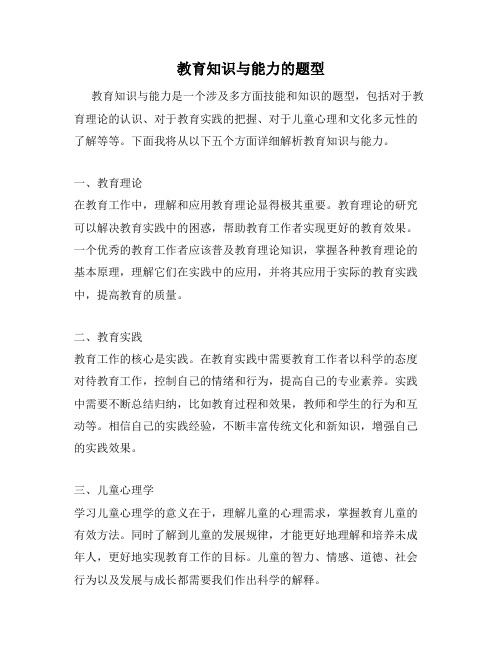 教育知识与能力的题型

教育知识与能力是一个涉及多方面技能和知识的题型，包括对于教育理论的认识、对于教育实践的把握、对于儿童心理和文化多元性的了解等等。下面我将从以下五个方面详细解析教育知识与能力。

一、教育理论
在教育工作中，理解和应用教育理论显得极其重要。教育理论的研究可以解决教育实践中的困惑，帮助教育工作者实现更好的教育效果。一个优秀的教育工作者应该普及教育理论知识，掌握各种教育理论的基本原理，理解它们在实践中的应用，并将其应用于实际的教育实践中，提高教育的质量。

二、教育实践
教育工作的核心是实践。在教育实践中需要教育工作者以科学的态度对待教育工作，控制自己的情绪和行为，提高自己的专业素养。实践中需要不断总结归纳，比如教育过程和效果，教师和学生的行为和互动等。相信自己的实践经验，不断丰富传统文化和新知识，增强自己的实践效果。

三、儿童心理学
学习儿童心理学的意义在于，理解儿童的心理需求，掌握教育儿童的有效方法。同时了解到儿童的发展规律，才能更好地理解和培养未成年人，更好地实现教育工作的目标。儿童的智力、情感、道德、社会行为以及发展与成长都需要我们作出科学的解释。